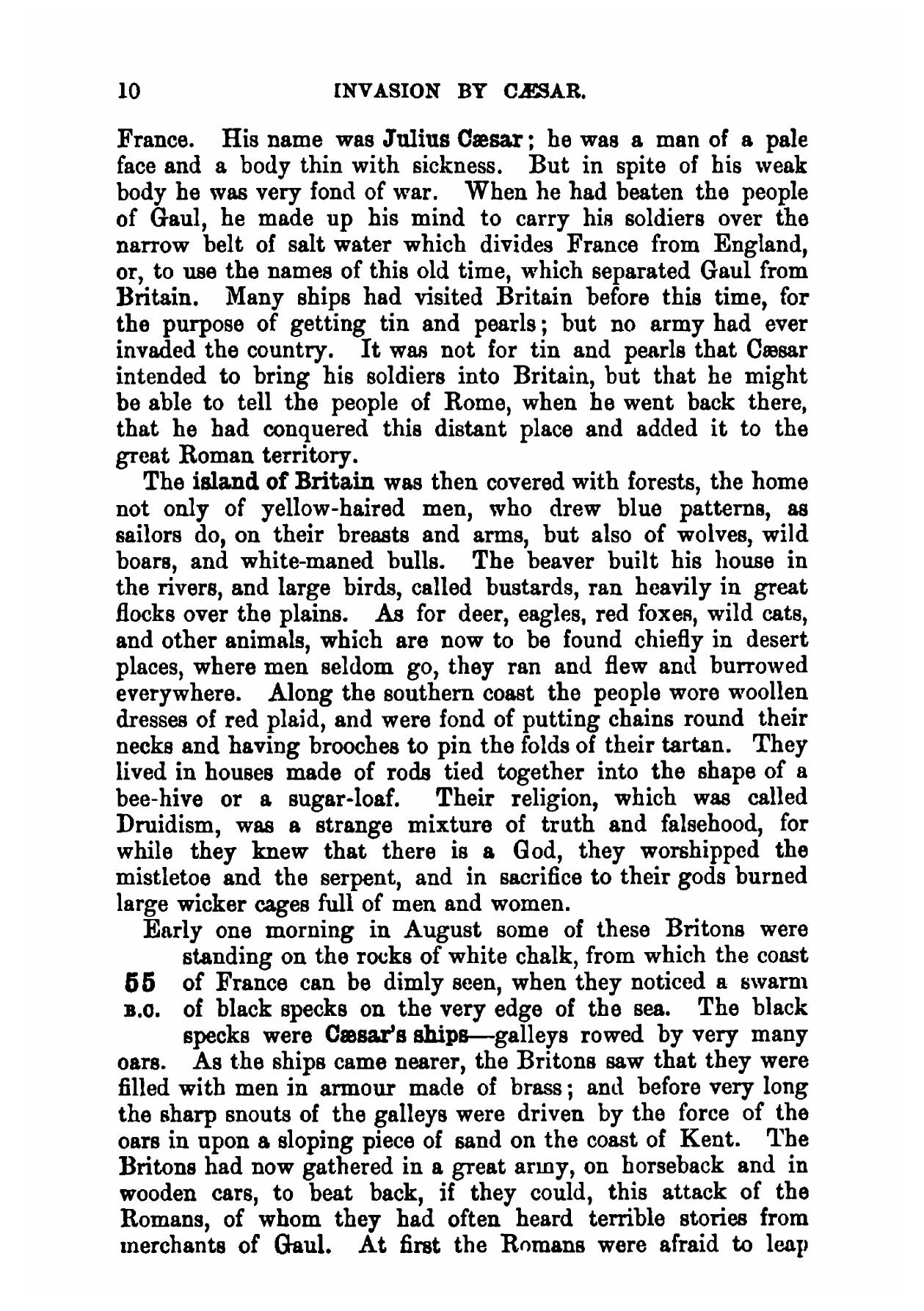 10 INVASION BY CÆSAR.

France. His name was Julius Cæsar; he was a man of a pale face and a body thin with sickness. But in spite of his weak body he was very fond of war. When he had beaten the people of Gaul, he made up his mind to carry his soldiers over the narrow belt of salt water which divides France from England, or, to use the names of this old time, which separated Gaul from Britain. Many ships had visited Britain before this time, for the purpose of getting tin and pearls; but no army had ever invaded the country. It was not for tin and pearls that Cæsar intended to bring his soldiers into Britain, but that he might be able to tell the people of Rome, when he went back there, that he had conquered this distant place and added it to the great Roman territory.

The island of Britain was then covered with forests, the home not only of yellow-haired men, who drew blue patterns, as sailors do, on their breasts and arms, but also of wolves, wild boars, and white-maned bulls. The beaver built his house in the rivers, and large birds, called bustards, ran heavily in great flocks over the plains. As for deer, eagles, red foxes, wild cats, and other animals, which are now to be found chiefly in desert places, where men seldom go, they ran and flew and burrowed everywhere. Along the southern coast the people wore woollen dresses of red plaid, and were fond of putting chains round their necks and having brooches to pin the folds of their tartan. They lived in houses made of rods tied together into the shape of a bee-hive or a sugar-loaf. Their religion, which was called Druidism, was a strange mixture of truth and falsehood, for while they knew that there is a God, they worshipped the mistletoe and the serpent, and in sacrifice to their gods burned large wicker cages full of men and women.

Early one morning in August some of these Britons were standing on the rocks of white chalk, from which the coast of France can be dimly seen, when they noticed a swarm of black specks on the very edge of the sea. The black specks were Cæsar's ships—galleys rowed by very many oars. As the ships came nearer, the Britons saw that they were filled with men in armour made of brass; and before very long the sharp snouts of the galleys were driven by the force of the oars in upon a sloping piece of sand on the coast of Kent. The Britons had now gathered in a great army, on horseback and in wooden cars, to beat back, if they could, this attack of the Romans, of whom they had often heard terrible stories from merchants of Gaul. At first the Romans were afraid to leap

55
B.C.